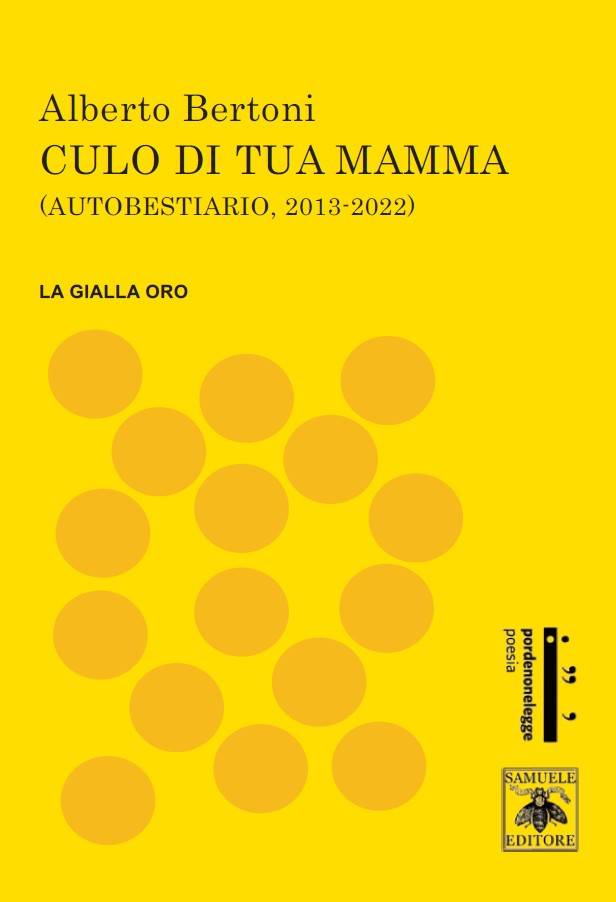 Alberto Bertoni
CULO DI TUA MAMMA
(AUTOBESTIARIO, 2013-2022)

LA GIALLA ORO

pordenonelegge
poesia

SAMUELE
EDITORE